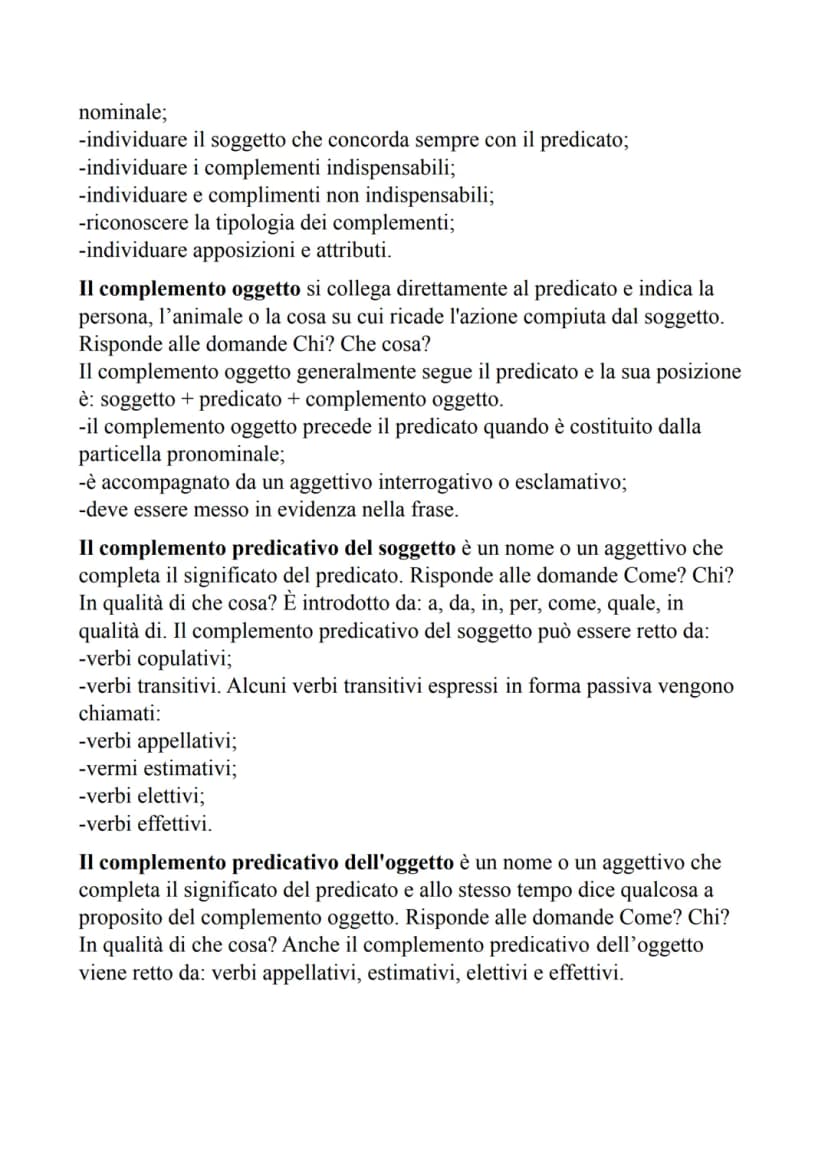 nominale;
-individuare il soggetto che concorda sempre con il predicato;
-individuare i complementi indispensabili;
-individuare e complimenti non indispensabili;
-riconoscere la tipologia dei complementi;
-individuare apposizioni e attributi.

Il complemento oggetto si collega direttamente al predicato e indica la persona, l'animale o la cosa su cui ricade l'azione compiuta dal soggetto. Risponde alle domande Chi? Che cosa?
Il complemento oggetto generalmente segue il predicato e la sua posizione è: soggetto + predicato + complemento oggetto.
-il complemento oggetto precede il predicato quando è costituito dalla particella pronominale;
-è accompagnato da un aggettivo interrogativo o esclamativo;
-deve essere messo in evidenza nella frase.

Il complemento predicativo del soggetto è un nome o un aggettivo che completa il significato del predicato. Risponde alle domande Come? Chi? In qualità di che cosa? È introdotto da: a, da, in, per, come, quale, in qualità di. Il complemento predicativo del soggetto può essere retto da:
-verbi copulativi;
-verbi transitivi. Alcuni verbi transitivi espressi in forma passiva vengono chiamati:
-verbi appellativi;
-vermi estimativi;
-verbi elettivi;
-verbi effettivi.

Il complemento predicativo dell'oggetto è un nome o un aggettivo che completa il significato del predicato e allo stesso tempo dice qualcosa a proposito del complemento oggetto. Risponde alle domande Come? Chi? In qualità di che cosa? Anche il complemento predicativo dell'oggetto viene retto da: verbi appellativi, estimativi, elettivi e effettivi.